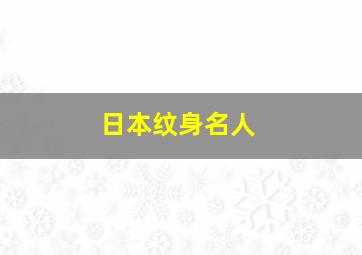 日本纹身名人